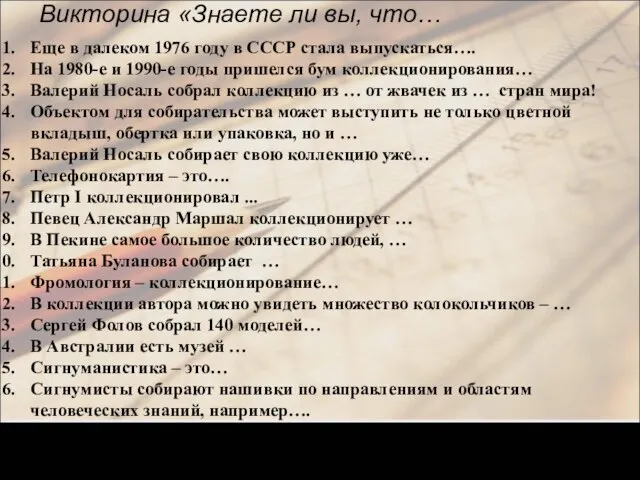 Викторина «Знаете ли вы, что…

1. Еще в далеком 1976 году в СССР стала выпускаться….
2. На 1980-е и 1990-е годы пришелся бум коллекционирования…
3. Валерий Носаль собрал коллекцию из … от жвачек из … стран мира!
4. Объектом для собирательства может выступить не только цветной вкладыш, обертка или упаковка, но и …
5. Валерий Носаль собирает свою коллекцию уже…
6. Телефонокартия – это….
7. Петр I коллекционировал ...
8. Певец Александр Маршал коллекционирует …
9. В Пекине самое большое количество людей, …
0. Татьяна Буланова собирает …
1. Фромология – коллекционирование…
2. В коллекции автора можно увидеть множество колокольчиков – …
3. Сергей Фолов собрал 140 моделей…
4. В Австралии есть музей …
5. Сигнуманистика – это…
6. Сигнумисты собирают нашивки по направлениям и областям человеческих знаний, например….